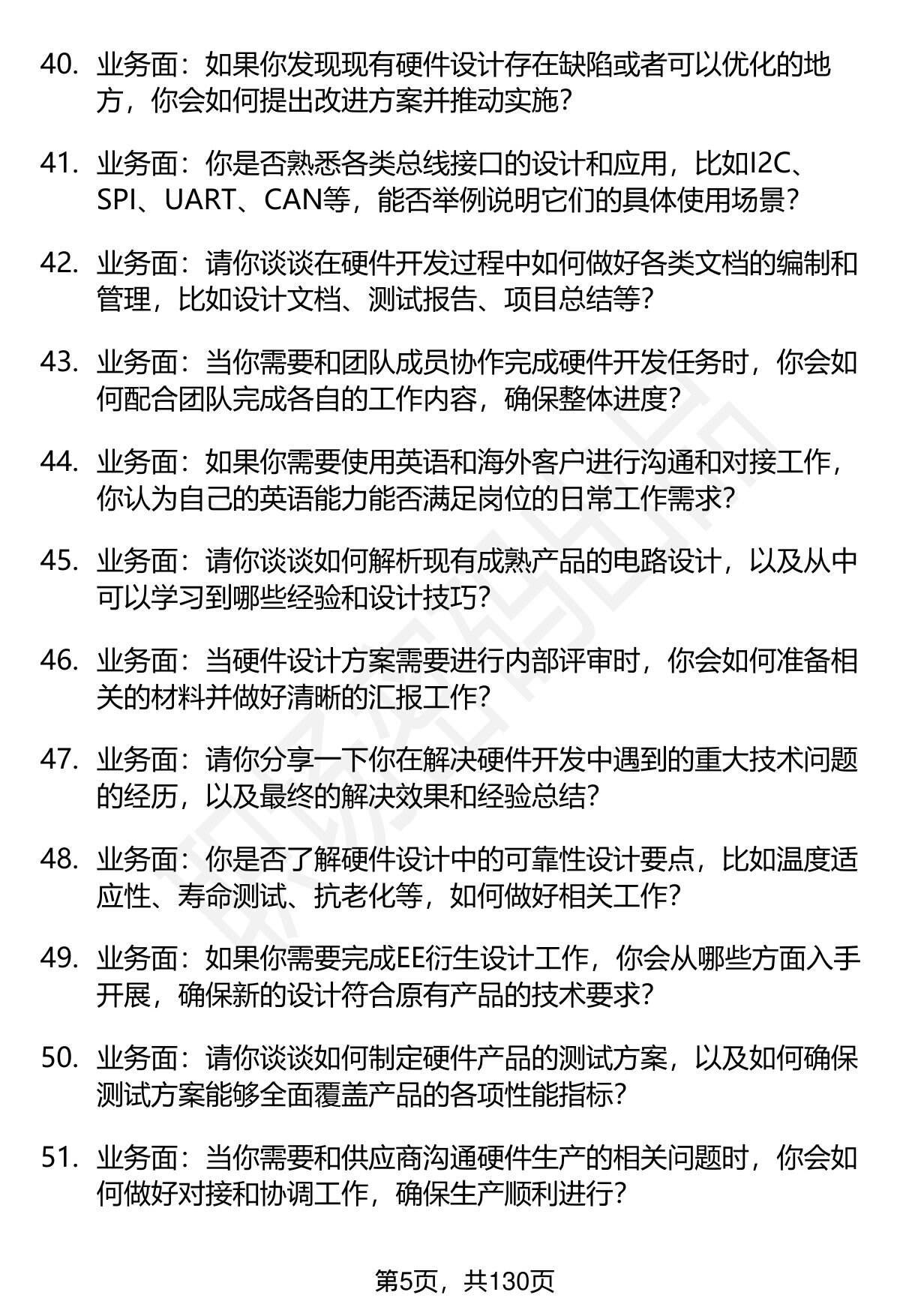 40. 业务面：如果你发现现有硬件设计存在缺陷或者可以优化的地方，你会如何提出改进方案并推动实施？

41. 业务面：你是否熟悉各类总线接口的设计和应用，比如I2C、SPI、UART、CAN等，能否举例说明它们的具体使用场景？

42. 业务面：请你谈谈在硬件开发过程中如何做好各类文档的编制和管理，比如设计文档、测试报告、项目总结等？

43. 业务面：当你需要和团队成员协作完成硬件开发任务时，你会如何配合团队完成各自的工作内容，确保整体进度？

44. 业务面：如果你需要使用英语和海外客户进行沟通和对接工作，你认为自己的英语能力能否满足岗位的日常工作需求？

45. 业务面：请你谈谈如何解析现有成熟产品的电路设计，以及从中可以学习到哪些经验和设计技巧？

46. 业务面：当硬件设计方案需要进行内部评审时，你会如何准备相关的材料并做好清晰的汇报工作？

47. 业务面：请你分享一下你在解决硬件开发中遇到的重大技术问题的经历，以及最终的解决效果和经验总结？

48. 业务面：你是否了解硬件设计中的可靠性设计要点，比如温度适应性、寿命测试、抗老化等，如何做好相关工作？

49. 业务面：如果你需要完成EE衍生设计工作，你会从哪些方面入手开展，确保新的设计符合原有产品的技术要求？

50. 业务面：请你谈谈如何制定硬件产品的测试方案，以及如何确保测试方案能够全面覆盖产品的各项性能指标？

51. 业务面：当你需要和供应商沟通硬件生产的相关问题时，你会如何做好对接和协调工作，确保生产顺利进行？

第5页，共130页